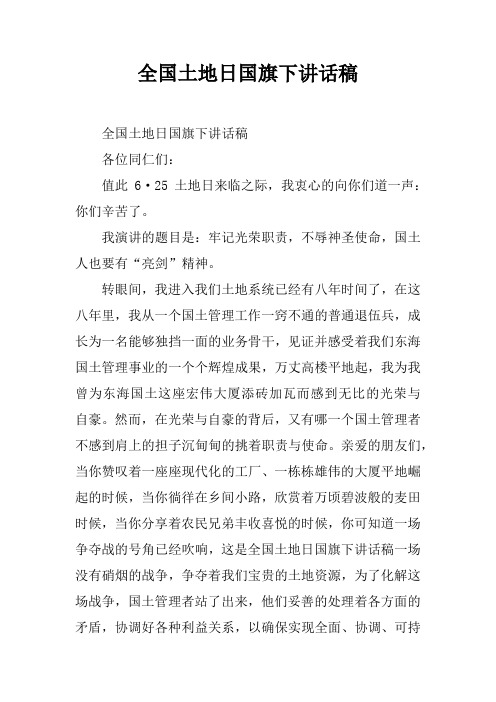 全国土地日国旗下讲话稿

全国土地日国旗下讲话稿

各位同仁们：

值此 6·25 土地日来临之际，我衷心的向你们道一声：你们辛苦了。

我演讲的题目是：牢记光荣职责，不辱神圣使命，国土人也要有“亮剑”精神。

转眼间，我进入我们土地系统已经有八年时间了，在这八年里，我从一个国土管理工作一窍不通的普通退伍兵，成长为一名能够独挡一面的业务骨干，见证并感受着我们东海国土管理事业的一个个辉煌成果，万丈高楼平地起，我为我曾为东海国土这座宏伟大厦添砖加瓦而感到无比的光荣与自豪。然而，在光荣与自豪的背后，又有哪一个国土管理者不感到肩上的担子沉甸甸的挑着职责与使命。亲爱的朋友们，当你赞叹着一座座现代化的工厂、一栋栋雄伟的大厦平地崛起的时候，当你徜徉在乡间小路，欣赏着万顷碧波般的麦田时候，当你分享着农民兄弟丰收喜悦的时候，你可知道一场争夺战的号角已经吹响，这是全国土地日国旗下讲话稿一场没有硝烟的战争，争夺着我们宝贵的土地资源，为了化解这场战争，国土管理者站了出来，他们妥善的处理着各方面的矛盾，协调好各种利益关系，以确保实现全面、协调、可持